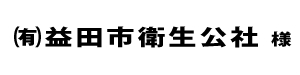 (有)益田市衛生公社 様